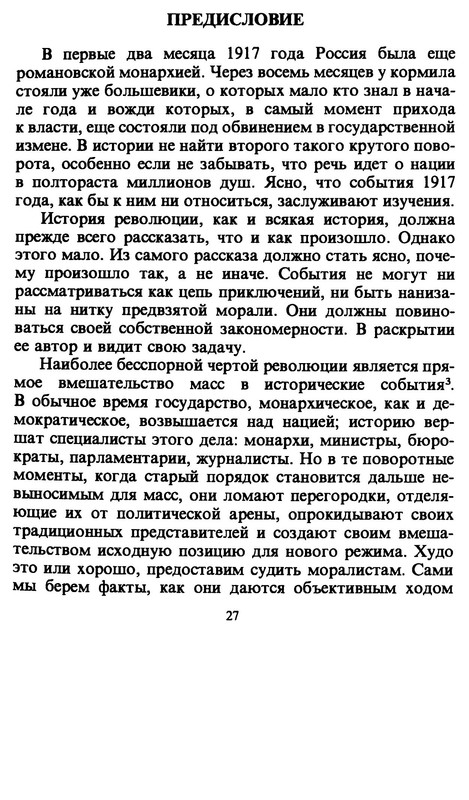 ПРЕДИСЛОВИЕ

В первые два месяца 1917 года Россия была еще романовской монархией. Через восемь месяцев у кормила стояли уже большевики, о которых мало кто знал в начале года и вожди которых, в самый момент прихода к власти, еще состояли под обвинением в государственной измене. В истории не найти второго такого крутого поворота, особенно если не забывать, что речь идет о нации в полтораста миллионов душ. Ясно, что события 1917 года, как бы к ним ни относиться, заслуживают изучения.

История революции, как и всякая история, должна прежде всего рассказать, что и как произошло. Однако этого мало. Из самого рассказа должно стать ясно, почему произошло так, а не иначе. События не могут ни рассматриваться как цепь приключений, ни быть нанизаны на нитку предвзятой морали. Они должны повиноваться своей собственной закономерности. В раскрытии ее автор и видит свою задачу.

Наиболее бесспорной чертой революции является прямое вмешательство масс в исторические события$^3$. В обычное время государство, монархическое, как и демократическое, возвышается над нацией; историю вершат специалисты этого дела: монархи, министры, бюрократы, парламентарии, журналисты. Но в те поворотные моменты, когда старый порядок становится дальше невыносимым для масс, они ломают перегородки, отделяющие их от политической арены, опрокидывают своих традиционных представителей и создают своим вмешательством исходную позицию для нового режима. Худо это или хорошо, предоставим судить моралистам. Сами мы берем факты, как они даются объективным ходом

27